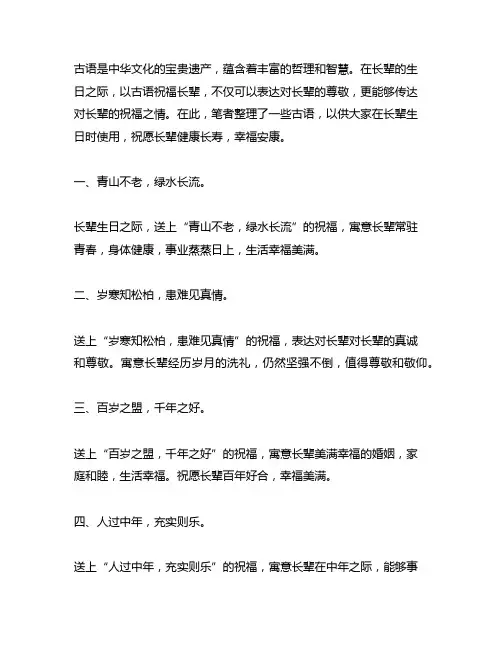 古语是中华文化的宝贵遗产，蕴含着丰富的哲理和智慧。在长辈的生日之际，以古语祝福长辈，不仅可以表达对长辈的尊敬，更能够传达对长辈的祝福之情。在此，笔者整理了一些古语，以供大家在长辈生日时使用，祝愿长辈健康长寿，幸福安康。

一、青山不老，绿水长流。

长辈生日之际，送上“青山不老，绿水长流”的祝福，寓意长辈常驻青春，身体健康，事业蒸蒸日上，生活幸福美满。

二、岁寒知松柏，患难见真情。

送上“岁寒知松柏，患难见真情”的祝福，表达对长辈对长辈的真诚和尊敬。寓意长辈经历岁月的洗礼，仍然坚强不倒，值得尊敬和敬仰。

三、百岁之盟，千年之好。

送上“百岁之盟，千年之好”的祝福，寓意长辈美满幸福的婚姻，家庭和睦，生活幸福。祝愿长辈百年好合，幸福美满。

四、人过中年，充实则乐。

送上“人过中年，充实则乐”的祝福，寓意长辈在中年之际，能够事